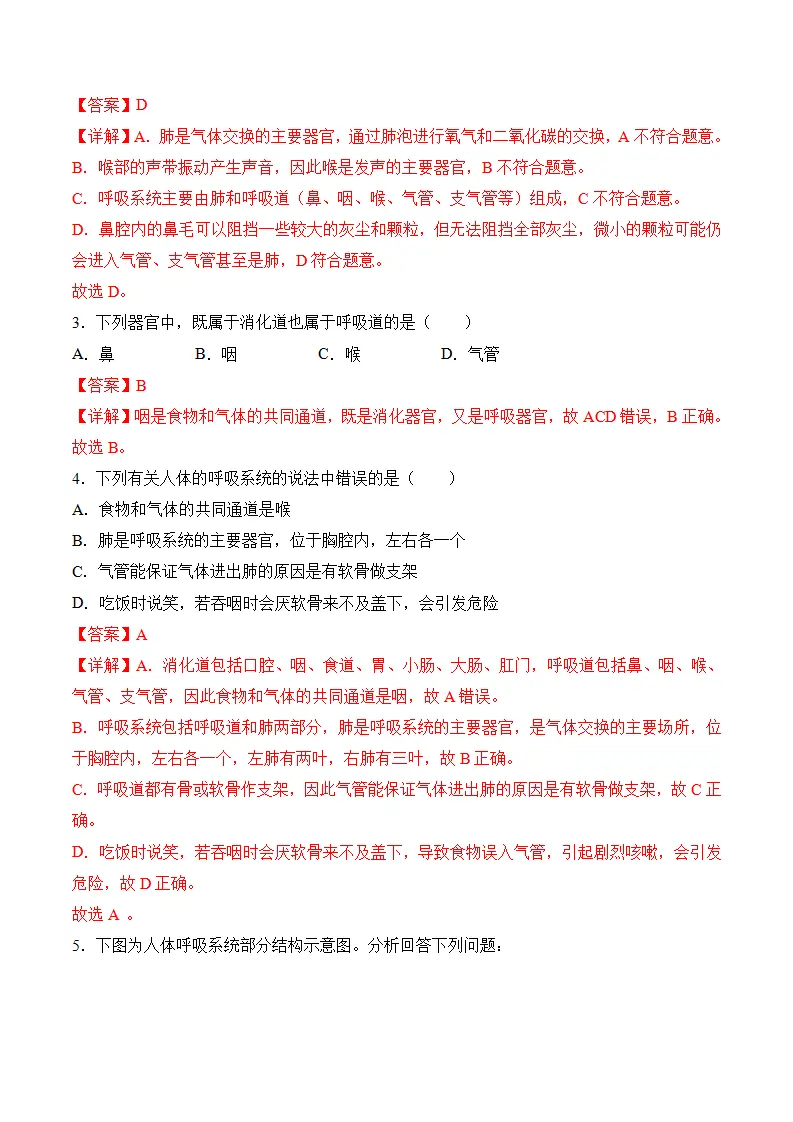 【答案】D

【详解】A.肺是气体交换的主要器官，通过肺泡进行氧气和二氧化碳的交换，A不符合题意。

B.喉部的声带振动产生声音，因此喉是发声的主要器官，B不符合题意。

C.呼吸系统主要由肺和呼吸道（鼻、咽、喉、气管、支气管等）组成，C不符合题意。

D.鼻腔内的鼻毛可以阻挡一些较大的灰尘和颗粒，但无法阻挡全部灰尘，微小的颗粒可能仍会进入气管、支气管甚至是肺，D符合题意。

故选D。

3.下列器官中，既属于消化道也属于呼吸道的是（　　）

A.鼻　　B.咽　　C.喉　　D.气管

【答案】B

【详解】咽是食物和气体的共同通道，既是消化器官，又是呼吸器官，故ACD错误，B正确。

故选B。

4.下列有关人体的呼吸系统的说法中错误的是（　　）

A.食物和气体的共同通道是喉

B.肺是呼吸系统的主要器官，位于胸腔内，左右各一个

C.气管能保证气体进出肺的原因是有软骨做支架

D.吃饭时说笑，若吞咽时会厌软骨来不及盖下，会引发危险

【答案】A

【详解】A.消化道包括口腔、咽、食道、胃、小肠、大肠、肛门，呼吸道包括鼻、咽、喉、气管、支气管，因此食物和气体的共同通道是咽，故A错误。

B.呼吸系统包括呼吸道和肺两部分，肺是呼吸系统的主要器官，是气体交换的主要场所，位于胸腔内，左右各一个，左肺有两叶，右肺有三叶，故B正确。

C.呼吸道都有骨或软骨作支架，因此气管能保证气体进出肺的原因是有软骨做支架，故C正确。

D.吃饭时说笑，若吞咽时会厌软骨来不及盖下，导致食物误入气管，引起剧烈咳嗽，会引发危险，故D正确。

故选A。

5.下图为人体呼吸系统部分结构示意图。分析回答下列问题：